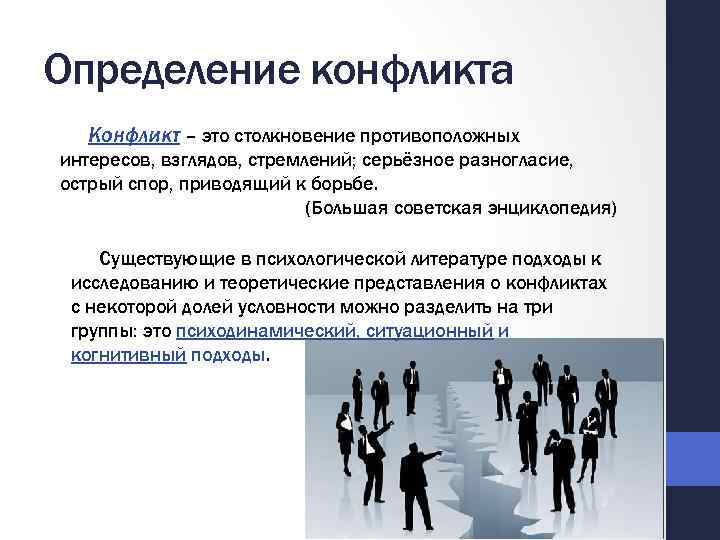 Определение конфликта

Конфликт – это столкновение противоположных интересов, взглядов, стремлений; серьёзное разногласие, острый спор, приводящий к борьбе.

(Большая советская энциклопедия)

Существующие в психологической литературе подходы к исследованию и теоретические представления о конфликтах с некоторой долей условности можно разделить на три группы: это психодинамический, ситуационный и когнитивный подходы.